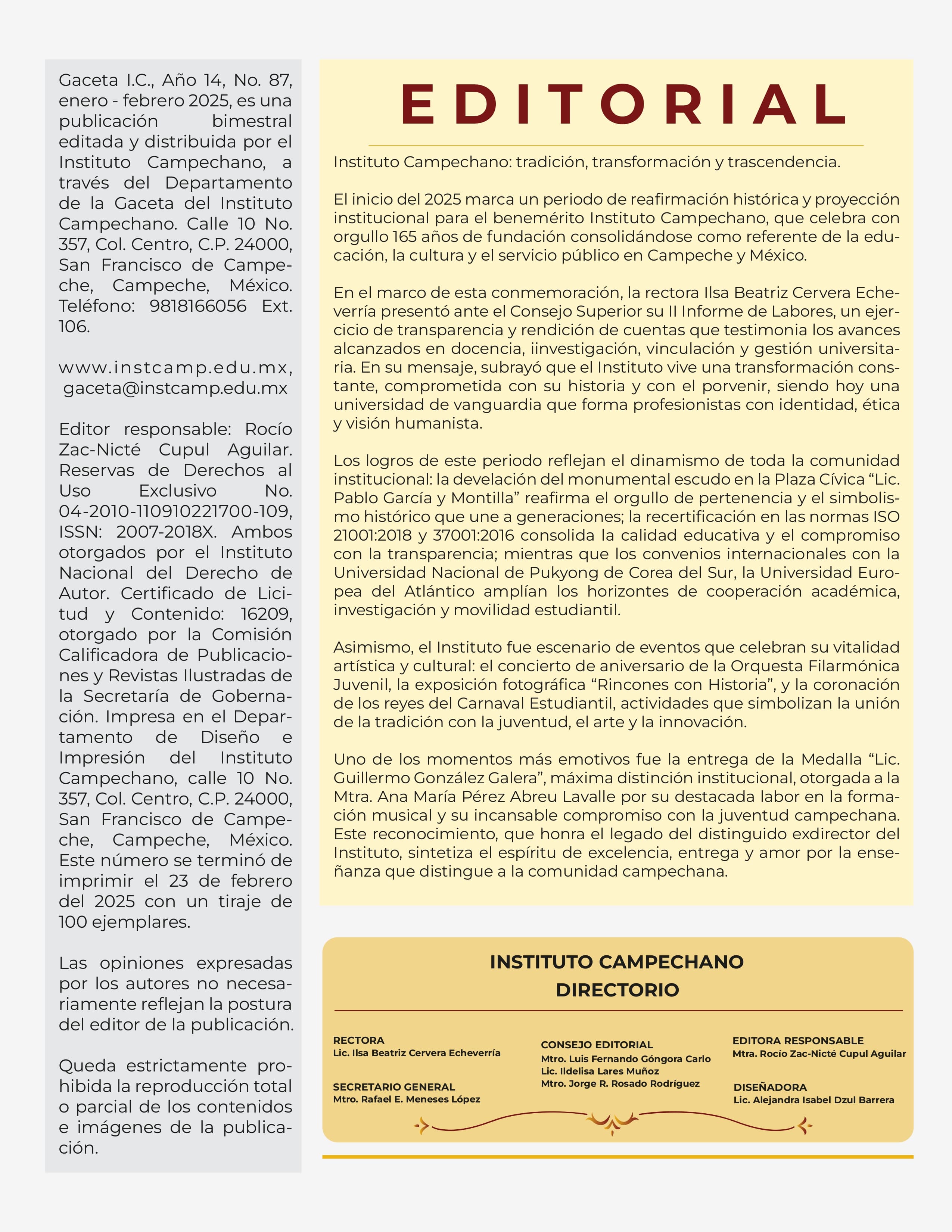 Gaceta I.C., Año 14, No. 87, enero - febrero 2025, es una publicación bimestral editada y distribuida por el Instituto Campechano, a través del Departamento de la Gaceta del Instituto Campechano. Calle 10 No. 357, Col. Centro, C.P. 24000, San Francisco de Campeche, Campeche, México. Teléfono: 9818166056 Ext. 106.

www.instcamp.edu.mx, gaceta@instcamp.edu.mx

Editor responsable: Rocío Zac-Nicté Cupul Aguilar. Reservas de Derechos al Uso Exclusivo No. 04-2010-110910221700-109, ISSN: 2007-2018X. Ambos otorgados por el Instituto Nacional del Derecho de Autor. Certificado de Licitud y Contenido: 16209, otorgado por la Comisión Calificadora de Publicaciones y Revistas Ilustradas de la Secretaría de Gobernación. Impresa en el Departamento de Diseño e Impresión del Instituto Campechano, calle 10 No. 357, Col. Centro, C.P. 24000, San Francisco de Campeche, Campeche, México. Este número se terminó de imprimir el 23 de febrero del 2025 con un tiraje de 100 ejemplares.

Las opiniones expresadas por los autores no necesariamente reflejan la postura del editor de la publicación.

Queda estrictamente prohibida la reproducción total o parcial de los contenidos e imágenes de la publicación.

EDITORIAL

Instituto Campechano: tradición, transformación y trascendencia.

El inicio del 2025 marca un periodo de reafirmación histórica y proyección institucional para el benemérito Instituto Campechano, que celebra con orgullo 165 años de fundación consolidándose como referente de la educación, la cultura y el servicio público en Campeche y México.

En el marco de esta conmemoración, la rectora Ilsa Beatriz Cervera Echeverría presentó ante el Consejo Superior su II Informe de Labores, un ejercicio de transparencia y rendición de cuentas que testimonia los avances alcanzados en docencia, iinvestigación, vinculación y gestión universitaria. En su mensaje, subrayó que el Instituto vive una transformación constante, comprometida con su historia y con el porvenir, siendo hoy una universidad de vanguardia que forma profesionistas con identidad, ética y visión humanista.

Los logros de este periodo reflejan el dinamismo de toda la comunidad institucional: la develación del monumental escudo en la Plaza Cívica “Lic. Pablo García y Montilla” reafirma el orgullo de pertenencia y el simbolismo histórico que une a generaciones; la recertificación en las normas ISO 21001:2018 y 37001:2016 consolida la calidad educativa y el compromiso con la transparencia; mientras que los convenios internacionales con la Universidad Nacional de Pukyong de Corea del Sur, la Universidad Europea del Atlántico amplían los horizontes de cooperación académica, investigación y movilidad estudiantil.

Asimismo, el Instituto fue escenario de eventos que celebran su vitalidad artística y cultural: el concierto de aniversario de la Orquesta Filarmónica Juvenil, la exposición fotográfica “Rincones con Historia”, y la coronación de los reyes del Carnaval Estudiantil, actividades que simbolizan la unión de la tradición con la juventud, el arte y la innovación.

Uno de los momentos más emotivos fue la entrega de la Medalla “Lic. Guillermo González Galera”, máxima distinción institucional, otorgada a la Mtra. Ana María Pérez Abreu Lavalle por su destacada labor en la formación musical y su incansable compromiso con la juventud campechana. Este reconocimiento, que honra el legado del distinguido exdirector del Instituto, sintetiza el espíritu de excelencia, entrega y amor por la enseñanza que distingue a la comunidad campechana.

INSTITUTO CAMPECHANO
DIRECTORIO

RECTORA
Lic. Ilsa Beatriz Cervera Echeverría

SECRETARIO GENERAL
Mtro. Rafael E. Meneses López

CONSEJO EDITORIAL
Mtro. Luis Fernando Góngora Carlo
Lic. Ildelisa Lares Muñoz
Mtro. Jorge R. Rosado Rodríguez

EDITORA RESPONSABLE
Mtra. Rocío Zac-Nicté Cupul Aguilar

DISEÑADORA
Lic. Alejandra Isabel Dzul Barrera